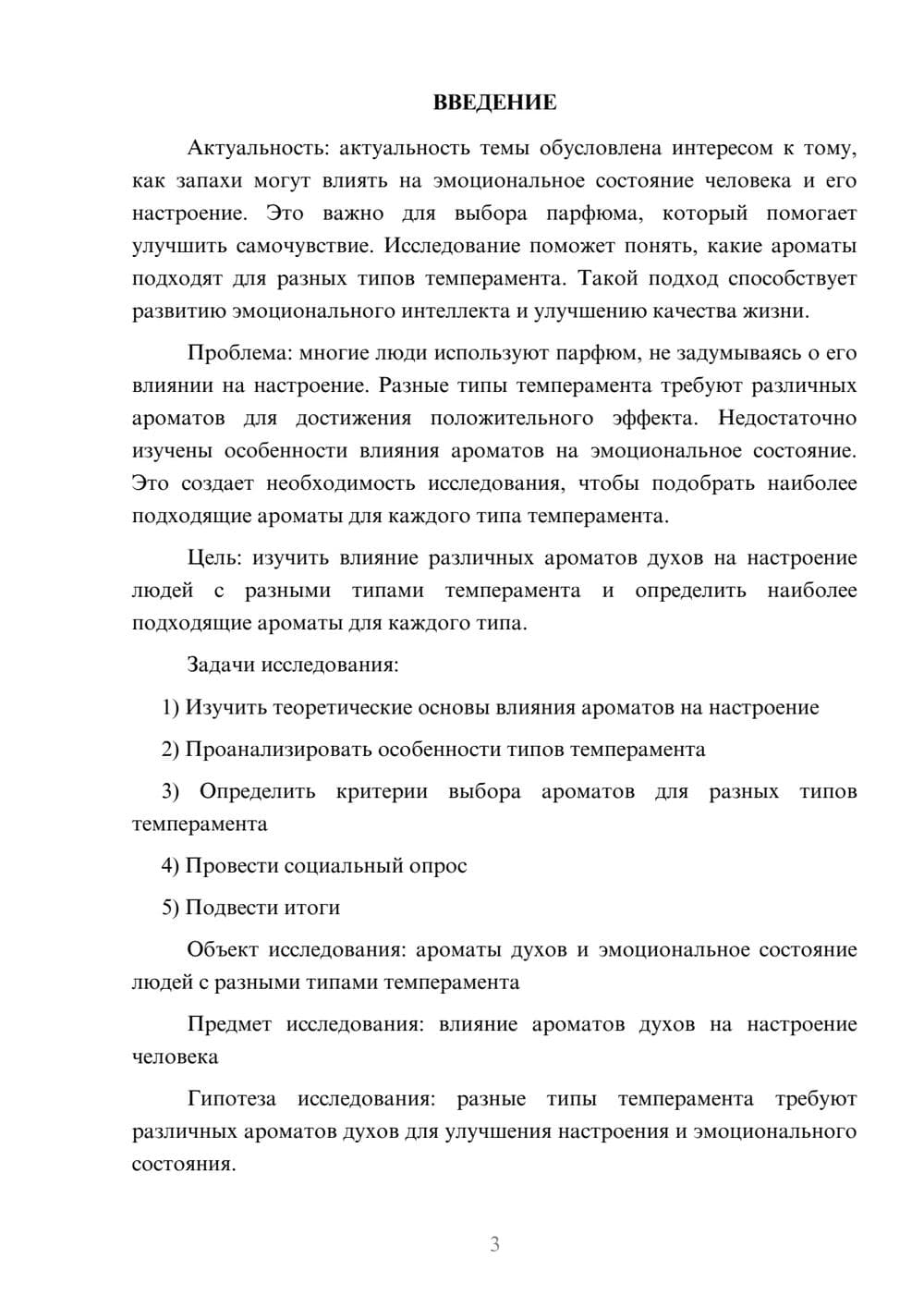 ВВЕДЕНИЕ

Актуальность: актуальность темы обусловлена интересом к тому, как запахи могут влиять на эмоциональное состояние человека и его настроение. Это важно для выбора парфюма, который помогает улучшить самочувствие. Исследование поможет понять, какие ароматы подходят для разных типов темперамента. Такой подход способствует развитию эмоционального интеллекта и улучшению качества жизни.

Проблема: многие люди используют парфюм, не задумываясь о его влиянии на настроение. Разные типы темперамента требуют различных ароматов для достижения положительного эффекта. Недостаточно изучены особенности влияния ароматов на эмоциональное состояние. Это создает необходимость исследования, чтобы подобрать наиболее подходящие ароматы для каждого типа темперамента.

Цель: изучить влияние различных ароматов духов на настроение людей с разными типами темперамента и определить наиболее подходящие ароматы для каждого типа.

Задачи исследования:

1) Изучить теоретические основы влияния ароматов на настроение

2) Проанализировать особенности типов темперамента

3) Определить критерии выбора ароматов для разных типов темперамента

4) Провести социальный опрос

5) Подвести итоги

Объект исследования: ароматы духов и эмоциональное состояние людей с разными типами темперамента

Предмет исследования: влияние ароматов духов на настроение человека

Гипотеза исследования: разные типы темперамента требуют различных ароматов духов для улучшения настроения и эмоционального состояния.

3